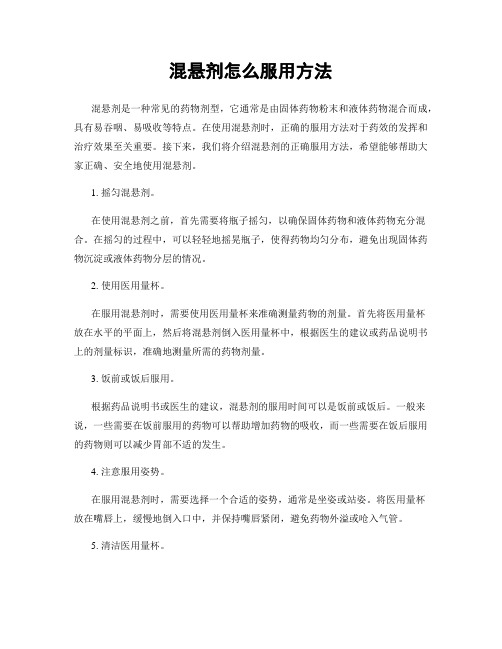 混悬剂怎么服用方法

混悬剂是一种常见的药物剂型，它通常是由固体药物粉末和液体药物混合而成，具有易吞咽、易吸收等特点。在使用混悬剂时，正确的服用方法对于药效的发挥和治疗效果至关重要。接下来，我们将介绍混悬剂的正确服用方法，希望能够帮助大家正确、安全地使用混悬剂。

1. 摇匀混悬剂。

在使用混悬剂之前，首先需要将瓶子摇匀，以确保固体药物和液体药物充分混合。在摇匀的过程中，可以轻轻地摇晃瓶子，使得药物均匀分布，避免出现固体药物沉淀或液体药物分层的情况。

2. 使用医用量杯。

在服用混悬剂时，需要使用医用量杯来准确测量药物的剂量。首先将医用量杯放在水平的平面上，然后将混悬剂倒入医用量杯中，根据医生的建议或药品说明书上的剂量标识，准确地测量所需的药物剂量。

3. 饭前或饭后服用。

根据药品说明书或医生的建议，混悬剂的服用时间可以是饭前或饭后。一般来说，一些需要在饭前服用的药物可以帮助增加药物的吸收，而一些需要在饭后服用的药物则可以减少胃部不适的发生。

4. 注意服用姿势。

在服用混悬剂时，需要选择一个合适的姿势，通常是坐姿或站姿。将医用量杯放在嘴唇上，缓慢地倒入口中，并保持嘴唇紧闭，避免药物外溢或呛入气管。

5. 清洁医用量杯。